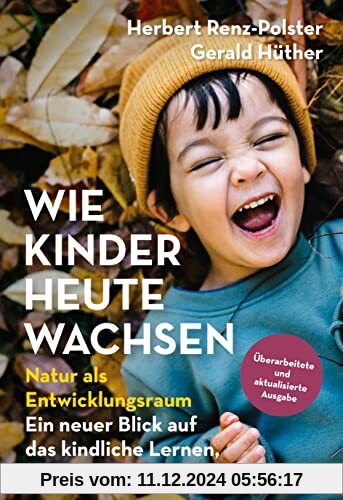 Herbert Renz-Polster
Gerald Hüther

WIE KINDER HEUTE WACHSEN

Natur als Entwicklungsraum
Ein neuer Blick auf das kindliche Lernen,

Überarbeitete und aktualisierte Ausgabe

Preis vom: 11.12.2024 05:56:17